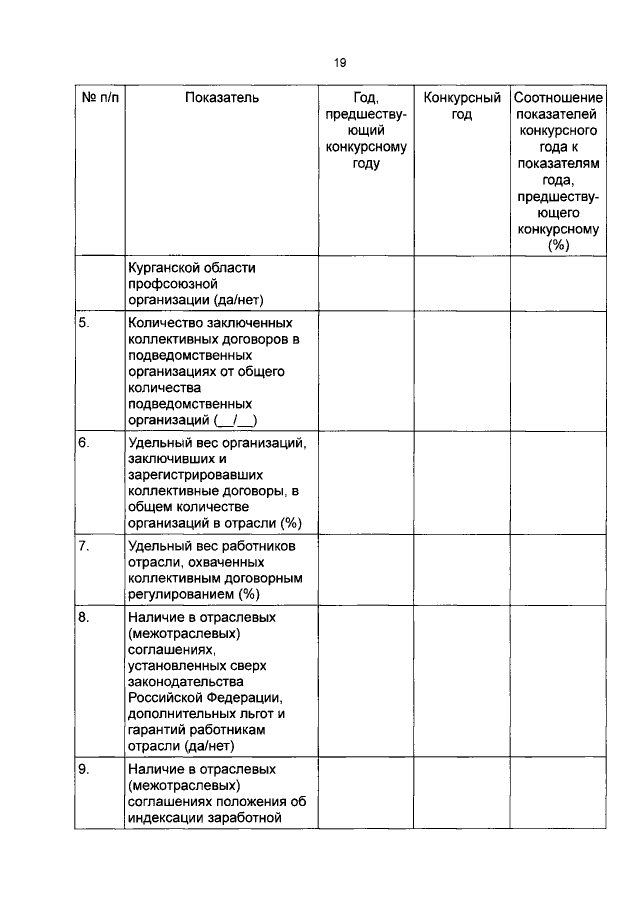 19

| № п/п | Показатель | Год, предшествующий конкурсному году | Конкурсный год | Соотношение показателей конкурсного года к показателям года, предшествующего конкурсному (%) |
|---|---|---|---|---|
| | Курганской области профсоюзной организации (да/нет) | | | |
| 5. | Количество заключенных коллективных договоров в подведомственных организациях от общего количества подведомственных организаций (__/__) | | | |
| 6. | Удельный вес организаций, заключивших и зарегистрировавших коллективные договоры, в общем количестве организаций в отрасли (%) | | | |
| 7. | Удельный вес работников отрасли, охваченных коллективным договорным регулированием (%) | | | |
| 8. | Наличие в отраслевых (межотраслевых) соглашениях, установленных сверх законодательства Российской Федерации, дополнительных льгот и гарантий работникам отрасли (да/нет) | | | |
| 9. | Наличие в отраслевых (межотраслевых) соглашениях положения об индексации заработной | | | |